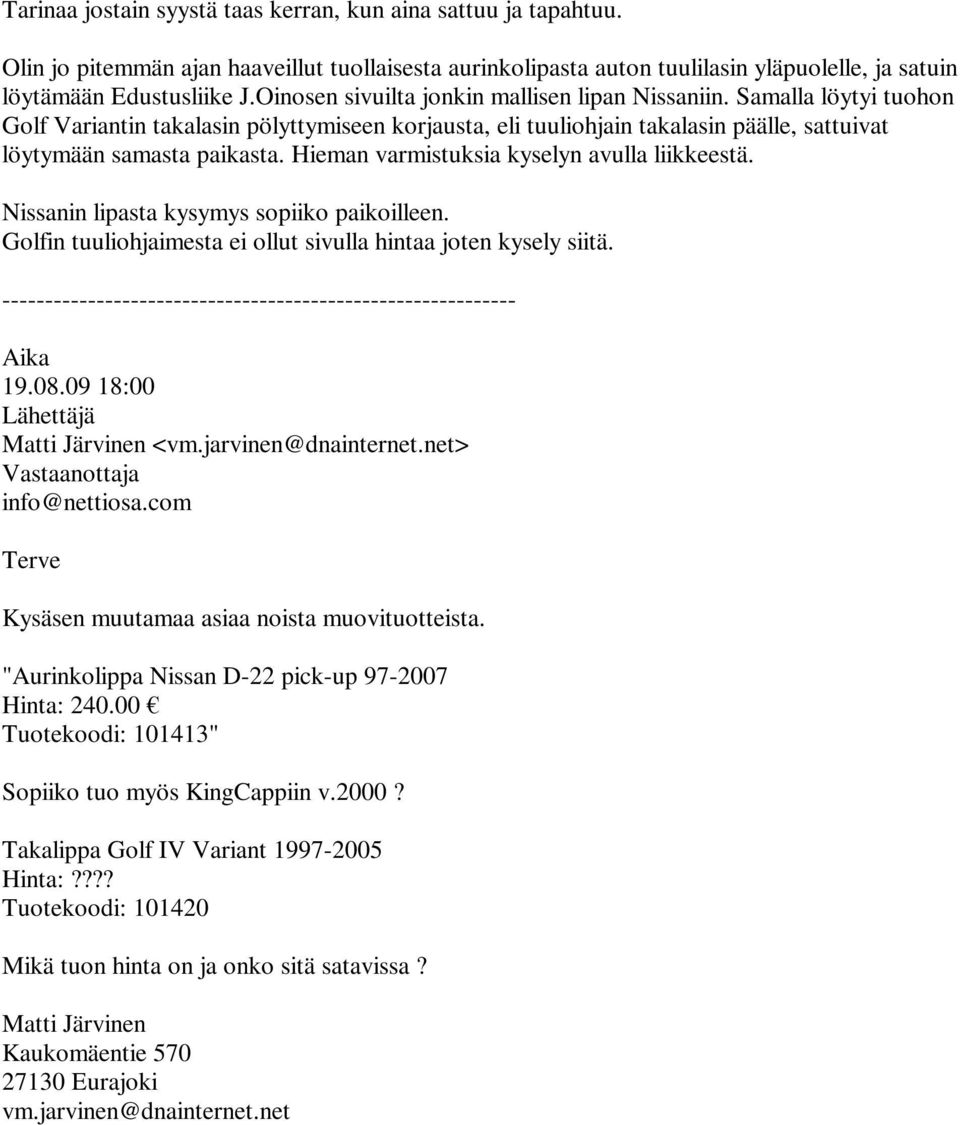 Tarinaa jostain syystä taas kerran, kun aina sattuu ja tapahtuu.

Olin jo pitemmän ajan haaveillut tuollaisesta aurinkolipasta auton tuulilasin yläpuolelle, ja satuin löytämään Edustusliike J.Oinosen sivuilta jonkin mallisen lipan Nissaniin. Samalla löytyi tuohon Golf Variantin takalasin pölyttymiseen korjausta, eli tuuliohjain takalasin päälle, sattuivat löytymään samasta paikasta. Hieman varmistuksia kyselyn avulla liikkeestä.

Nissanin lipasta kysymys sopiiko paikoilleen.
Golfin tuuliohjaimesta ei ollut sivulla hintaa joten kysely siitä.

------------------------------------------------------------

Aika
19.08.09 18:00
Lähettäjä
Matti Järvinen <vm.jarvinen@dnainternet.net>
Vastaanottaja
info@nettiosa.com

Terve

Kysäsen muutamaa asiaa noista muovituotteista.

"Aurinkolippa Nissan D-22 pick-up 97-2007
Hinta: 240.00 €
Tuotekoodi: 101413"

Sopiiko tuo myös KingCappiin v.2000 ?

Takalippa Golf IV Variant 1997-2005
Hinta:????
Tuotekoodi: 101420

Mikä tuon hinta on ja onko sitä satavissa ?

Matti Järvinen
Kaukomäentie 570
27130 Eurajoki
vm.jarvinen@dnainternet.net